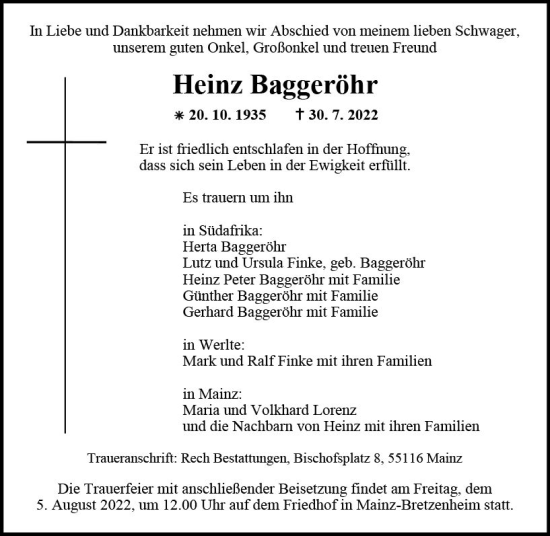 In Liebe und Dankbarkeit nehmen wir Abschied von meinem lieben Schwager, unserem guten Onkel, Großonkel und treuen Freund

Heinz Baggeröhr

* 20. 10. 1935 † 30. 7. 2022

Er ist friedlich entschlafen in der Hoffnung, dass sich sein Leben in der Ewigkeit erfüllt.

Es trauern um ihn

in Südafrika:
Herta Baggeröhr
Lutz und Ursula Finke, geb. Baggeröhr
Heinz Peter Baggeröhr mit Familie
Günther Baggeröhr mit Familie
Gerhard Baggeröhr mit Familie

in Werlte:
Mark und Ralf Finke mit ihren Familien

in Mainz:
Maria und Volkhard Lorenz
und die Nachbarn von Heinz mit ihren Familien

Traueranschrift: Rech Bestattungen, Bischofsplatz 8, 55116 Mainz

Die Trauerfeier mit anschließender Beisetzung findet am Freitag, dem 5. August 2022, um 12.00 Uhr auf dem Friedhof in Mainz-Bretzenheim statt.